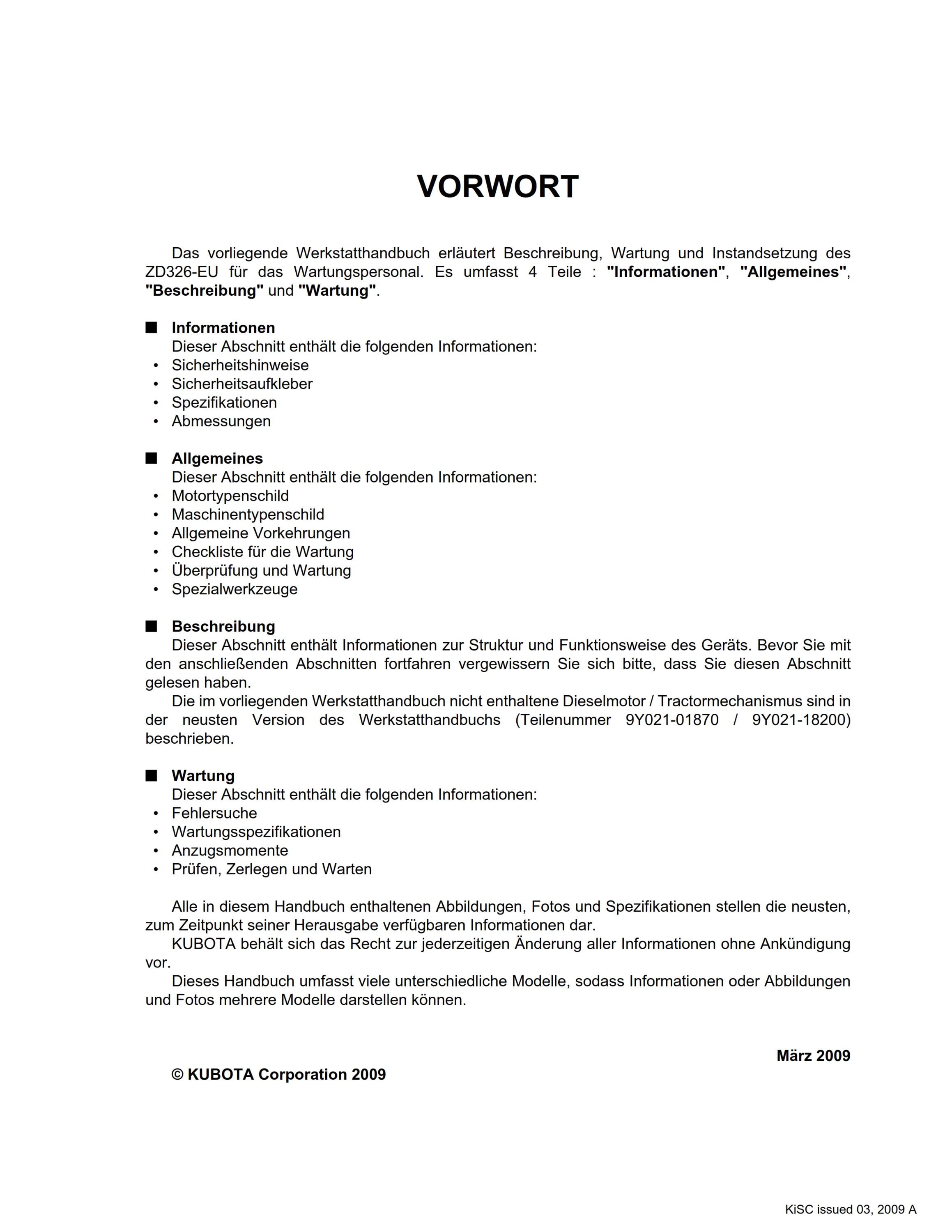 VORWORT

Das vorliegende Werkstatthandbuch erläutert Beschreibung, Wartung und Instandsetzung des ZD326-EU für das Wartungspersonal. Es umfasst 4 Teile : "Informationen", "Allgemeines", "Beschreibung" und "Wartung".

■ Informationen
Dieser Abschnitt enthält die folgenden Informationen:
• Sicherheitshinweise
• Sicherheitsaufkleber
• Spezifikationen
• Abmessungen

■ Allgemeines
Dieser Abschnitt enthält die folgenden Informationen:
• Motortypenschild
• Maschinentypenschild
• Allgemeine Vorkehrungen
• Checkliste für die Wartung
• Überprüfung und Wartung
• Spezialwerkzeuge

■ Beschreibung
Dieser Abschnitt enthält Informationen zur Struktur und Funktionsweise des Geräts. Bevor Sie mit den anschließenden Abschnitten fortfahren vergewissern Sie sich bitte, dass Sie diesen Abschnitt gelesen haben.
Die im vorliegenden Werkstatthandbuch nicht enthaltene Dieselmotor / Tractormechanismus sind in der neusten Version des Werkstatthandbuchs (Teilenummer 9Y021-01870 / 9Y021-18200) beschrieben.

■ Wartung
Dieser Abschnitt enthält die folgenden Informationen:
• Fehlersuche
• Wartungsspezifikationen
• Anzugsmomente
• Prüfen, Zerlegen und Warten

Alle in diesem Handbuch enthaltenen Abbildungen, Fotos und Spezifikationen stellen die neusten, zum Zeitpunkt seiner Herausgabe verfügbaren Informationen dar.
KUBOTA behält sich das Recht zur jederzeitigen Änderung aller Informationen ohne Ankündigung vor.
Dieses Handbuch umfasst viele unterschiedliche Modelle, sodass Informationen oder Abbildungen und Fotos mehrere Modelle darstellen können.

März 2009

© KUBOTA Corporation 2009

KiSC issued 03, 2009 A